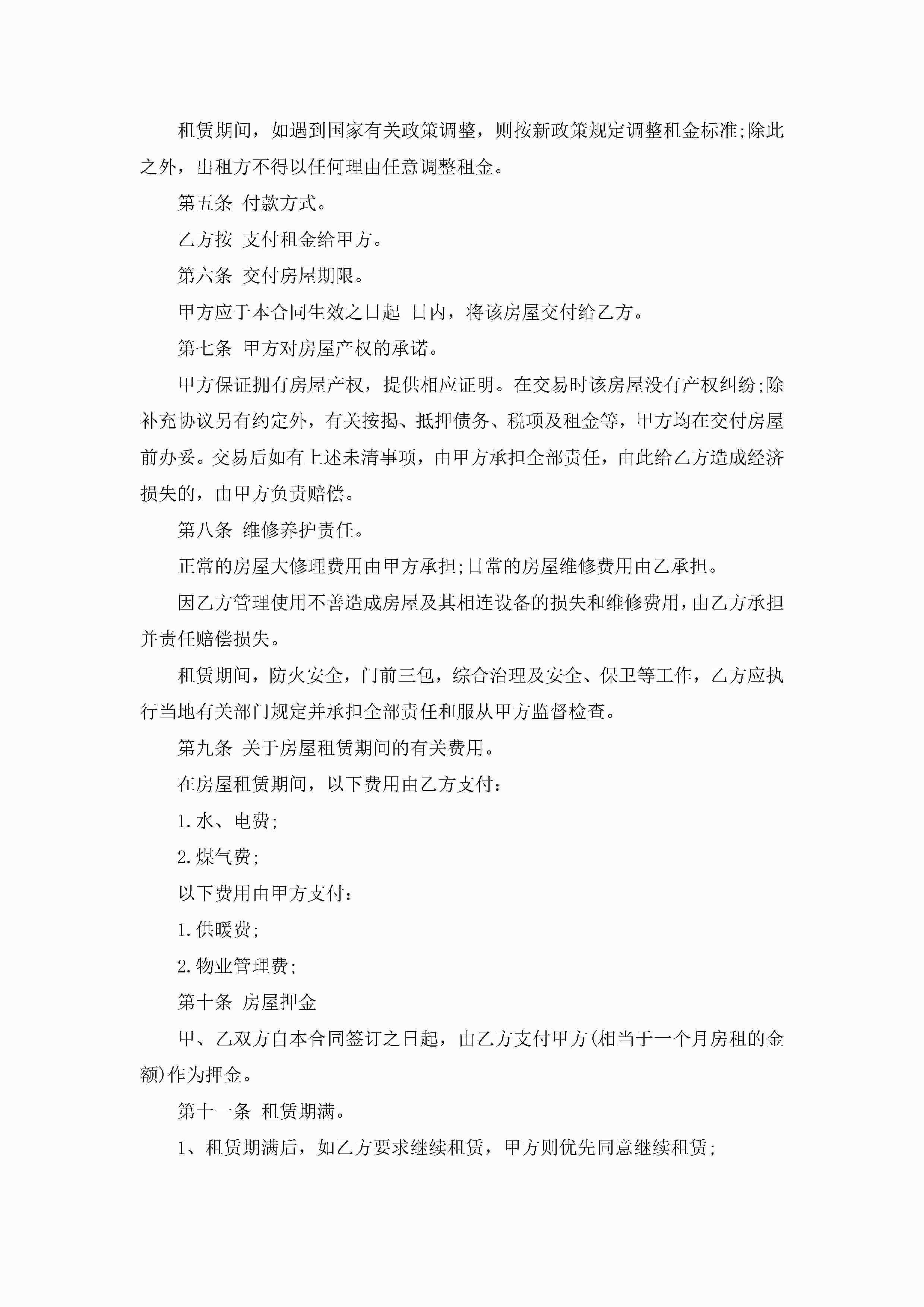 租赁期间，如遇到国家有关政策调整，则按新政策规定调整租金标准;除此之外，出租方不得以任何理由任意调整租金。

第五条 付款方式。

乙方按 支付租金给甲方。

第六条 交付房屋期限。

甲方应于本合同生效之日起 日内，将该房屋交付给乙方。

第七条 甲方对房屋产权的承诺。

甲方保证拥有房屋产权，提供相应证明。在交易时该房屋没有产权纠纷;除补充协议另有约定外，有关按揭、抵押债务、税项及租金等，甲方均在交付房屋前办妥。交易后如有上述未清事项，由甲方承担全部责任，由此给乙方造成经济损失的，由甲方负责赔偿。

第八条 维修养护责任。

正常的房屋大修理费用由甲方承担;日常的房屋维修费用由乙承担。

因乙方管理使用不善造成房屋及其相连设备的损失和维修费用，由乙方承担并责任赔偿损失。

租赁期间，防火安全，门前三包，综合治理及安全、保卫等工作，乙方应执行当地有关部门规定并承担全部责任和服从甲方监督检查。

第九条 关于房屋租赁期间的有关费用。

在房屋租赁期间，以下费用由乙方支付：

1.水、电费;

2.煤气费;

以下费用由甲方支付：

1.供暖费;

2.物业管理费;

第十条 房屋押金

甲、乙双方自本合同签订之日起，由乙方支付甲方(相当于一个月房租的金额)作为押金。

第十一条 租赁期满。

1、租赁期满后，如乙方要求继续租赁，甲方则优先同意继续租赁;